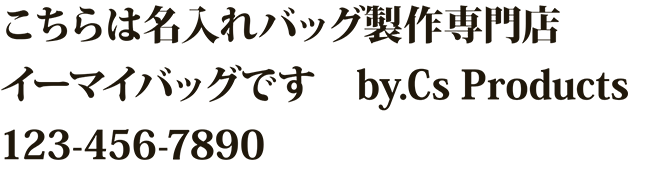 こちらは名入れバッグ製作専門店
イーマイバッグです　by.Cs Products
123-456-7890